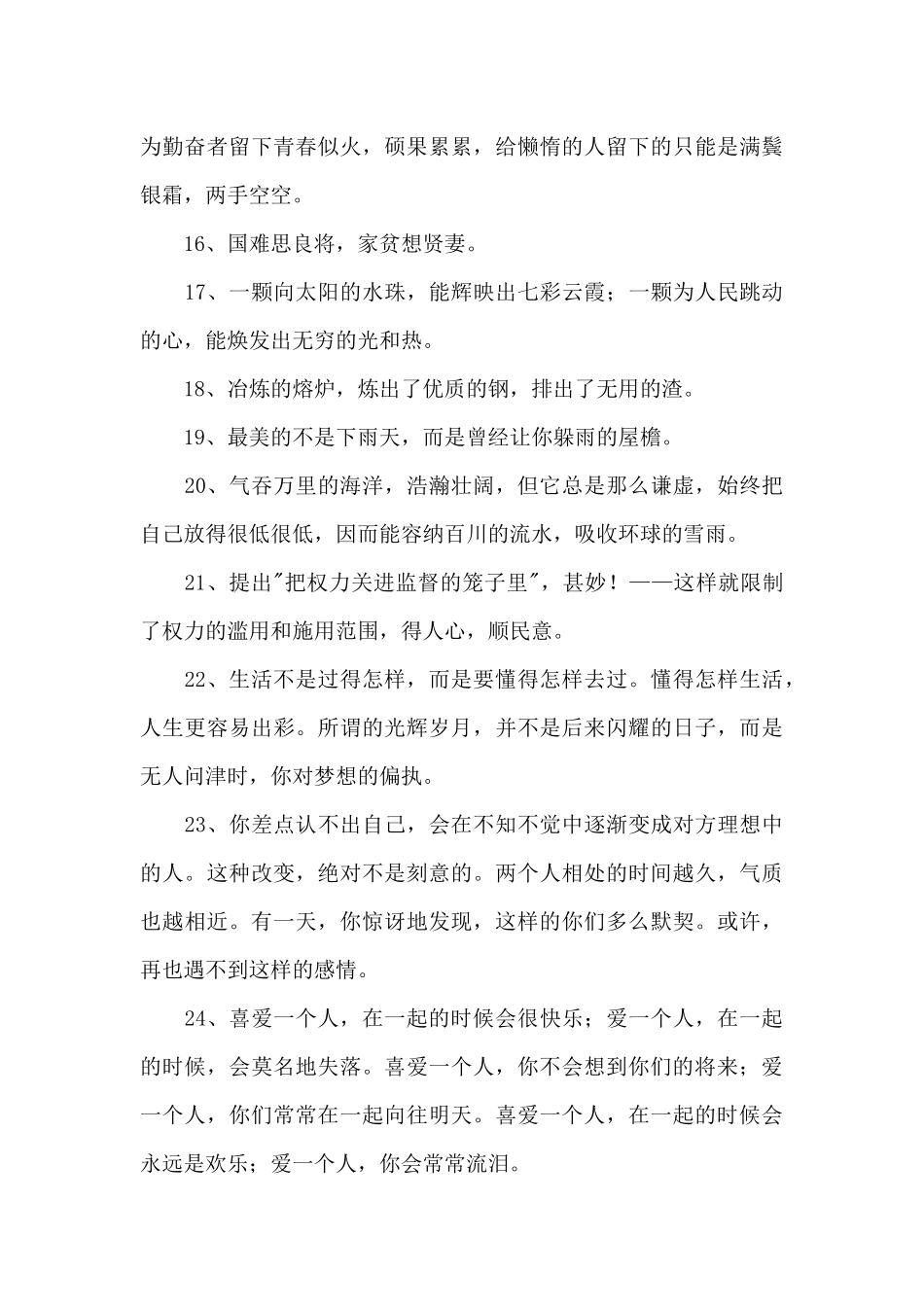 为勤奋者留下青春似火，硕果累累，给懒惰的人留下的只能是满鬓银霜，两手空空。

16、国难思良将，家贫想贤妻。

17、一颗向太阳的水珠，能辉映出七彩云霞；一颗为人民跳动的心，能焕发出无穷的光和热。

18、冶炼的熔炉，炼出了优质的钢，排出了无用的渣。

19、最美的不是下雨天，而是曾经让你躲雨的屋檐。

20、气吞万里的海洋，浩瀚壮阔，但它总是那么谦虚，始终把自己放得很低很低，因而能容纳百川的流水，吸收环球的雪雨。

21、提出"把权力关进监督的笼子里"，甚妙！——这样就限制了权力的滥用和施用范围，得人心，顺民意。

22、生活不是过得怎样，而是要懂得怎样去过。懂得怎样生活，人生更容易出彩。所谓的光辉岁月，并不是后来闪耀的日子，而是无人问津时，你对梦想的偏执。

23、你差点认不出自己，会在不知不觉中逐渐变成对方理想中的人。这种改变，绝对不是刻意的。两个人相处的时间越久，气质也越相近。有一天，你惊讶地发现，这样的你们多么默契。或许，再也遇不到这样的感情。

24、喜爱一个人，在一起的时候会很快乐；爱一个人，在一起的时候，会莫名地失落。喜爱一个人，你不会想到你们的将来；爱一个人，你们常常在一起向往明天。喜爱一个人，在一起的时候会永远是欢乐；爱一个人，你会常常流泪。